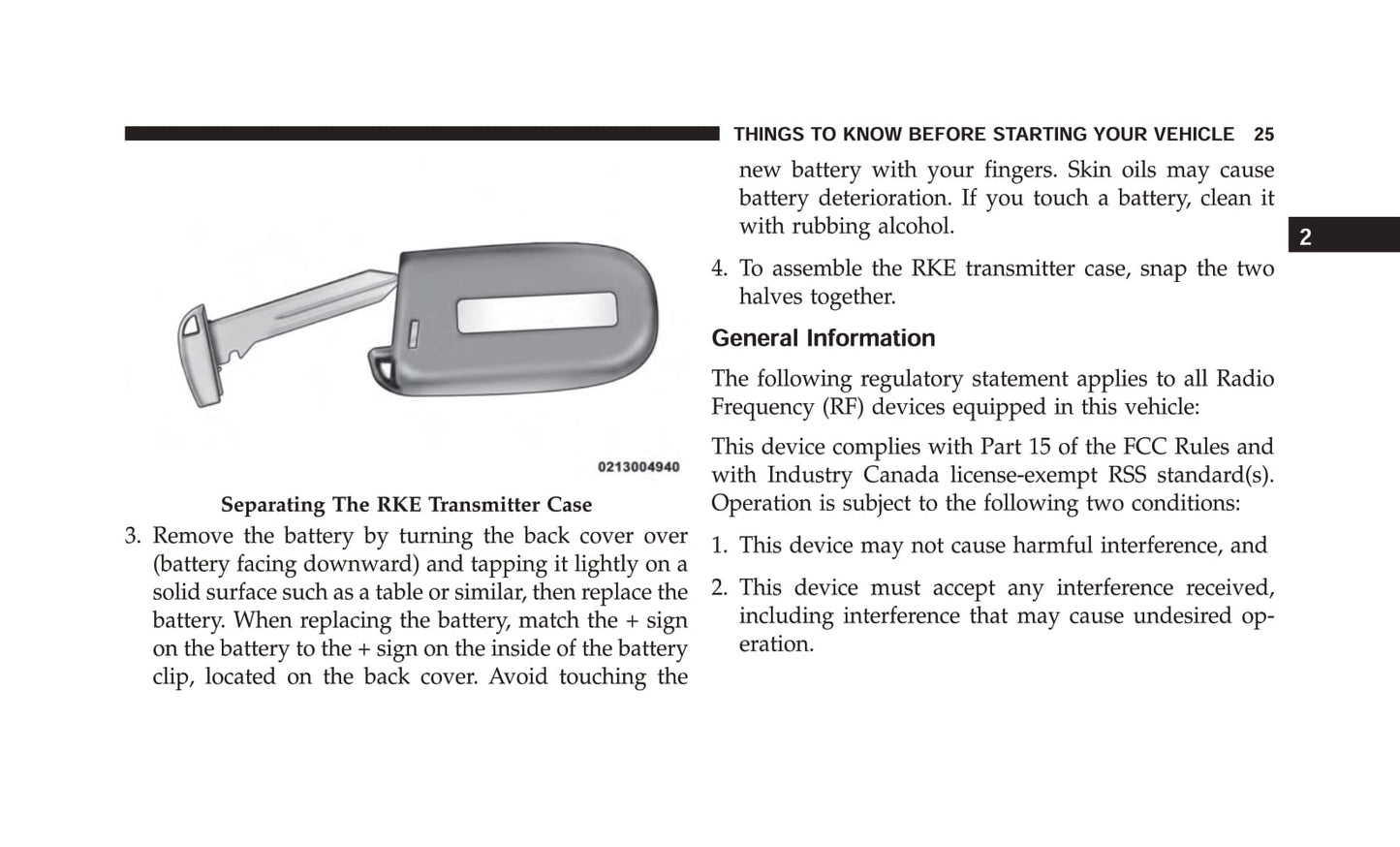 THINGS TO KNOW BEFORE STARTING YOUR VEHICLE 25

0213004940

Separating The RKE Transmitter Case

3. Remove the battery by turning the back cover over (battery facing downward) and tapping it lightly on a solid surface such as a table or similar, then replace the battery. When replacing the battery, match the + sign on the battery to the + sign on the inside of the battery clip, located on the back cover. Avoid touching the new battery with your fingers. Skin oils may cause battery deterioration. If you touch a battery, clean it with rubbing alcohol.

4. To assemble the RKE transmitter case, snap the two halves together.

General Information

The following regulatory statement applies to all Radio Frequency (RF) devices equipped in this vehicle:

This device complies with Part 15 of the FCC Rules and with Industry Canada license-exempt RSS standard(s). Operation is subject to the following two conditions:

1. This device may not cause harmful interference, and

2. This device must accept any interference received, including interference that may cause undesired operation.

2